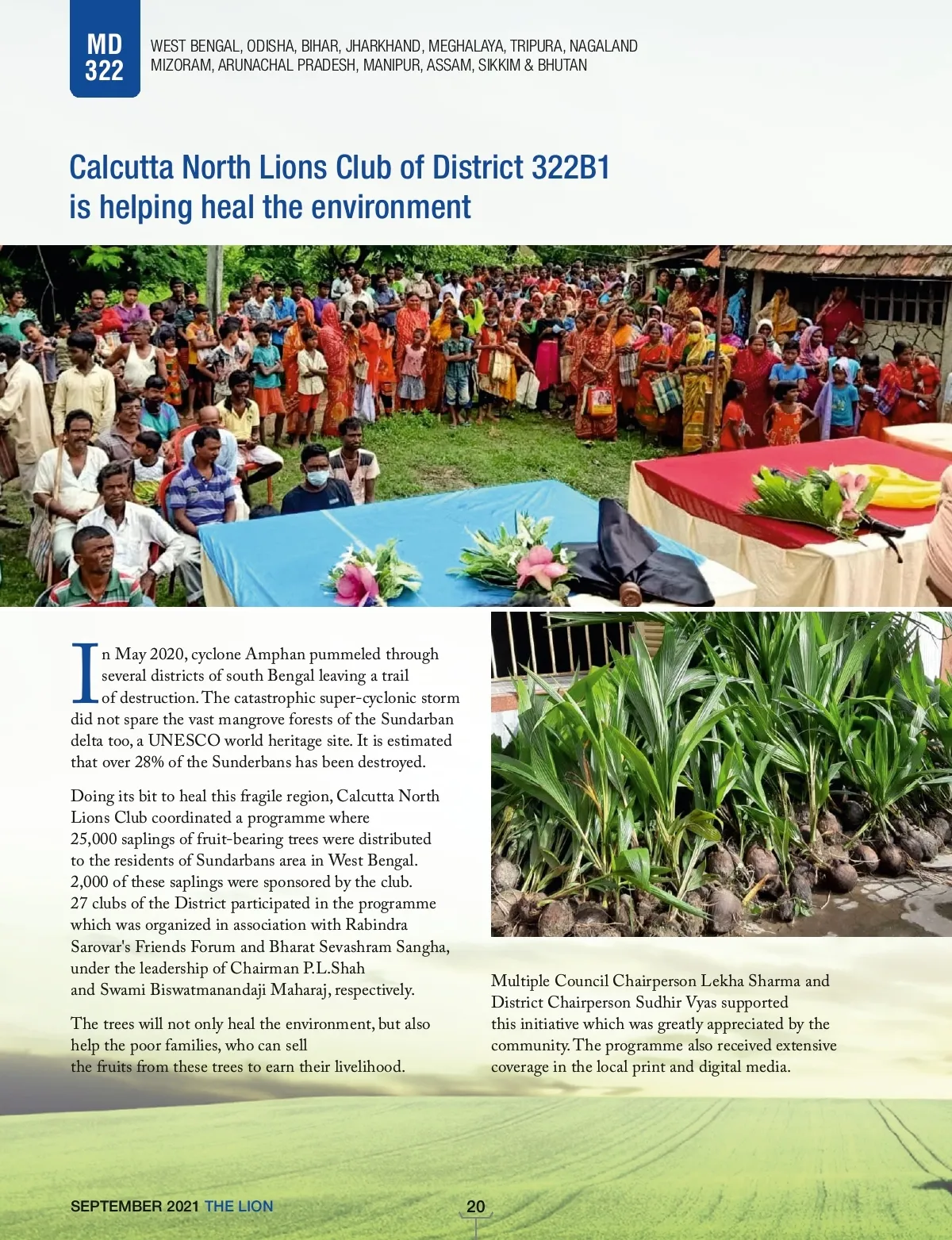 MD 322

WEST BENGAL, ODISHA, BIHAR, JHARKHAND, MEGHALAYA, TRIPURA, NAGALAND MIZORAM, ARUNACHAL PRADESH, MANIPUR, ASSAM, SIKKIM & BHUTAN

Calcutta North Lions Club of District 322B1 is helping heal the environment

In May 2020, cyclone Amphan pummeled through several districts of south Bengal leaving a trail of destruction. The catastrophic super-cyclonic storm did not spare the vast mangrove forests of the Sundarban delta too, a UNESCO world heritage site. It is estimated that over 28% of the Sunderbans has been destroyed.

Doing its bit to heal this fragile region, Calcutta North Lions Club coordinated a programme where 25,000 saplings of fruit-bearing trees were distributed to the residents of Sundarbans area in West Bengal. 2,000 of these saplings were sponsored by the club. 27 clubs of the District participated in the programme which was organized in association with Rabindra Sarovar's Friends Forum and Bharat Sevashram Sangha, under the leadership of Chairman P.L.Shah and Swami Biswatmanandaji Maharaj, respectively.

The trees will not only heal the environment, but also help the poor families, who can sell the fruits from these trees to earn their livelihood.

Multiple Council Chairperson Lekha Sharma and District Chairperson Sudhir Vyas supported this initiative which was greatly appreciated by the community. The programme also received extensive coverage in the local print and digital media.

SEPTEMBER 2021 THE LION

20